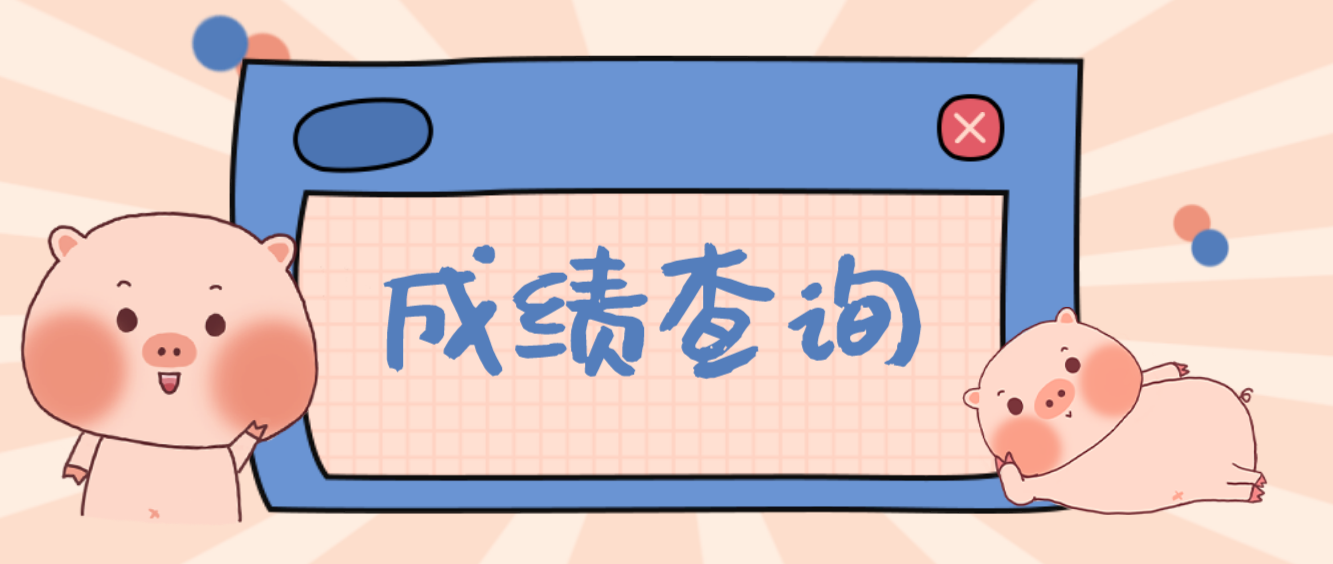 成绩查询